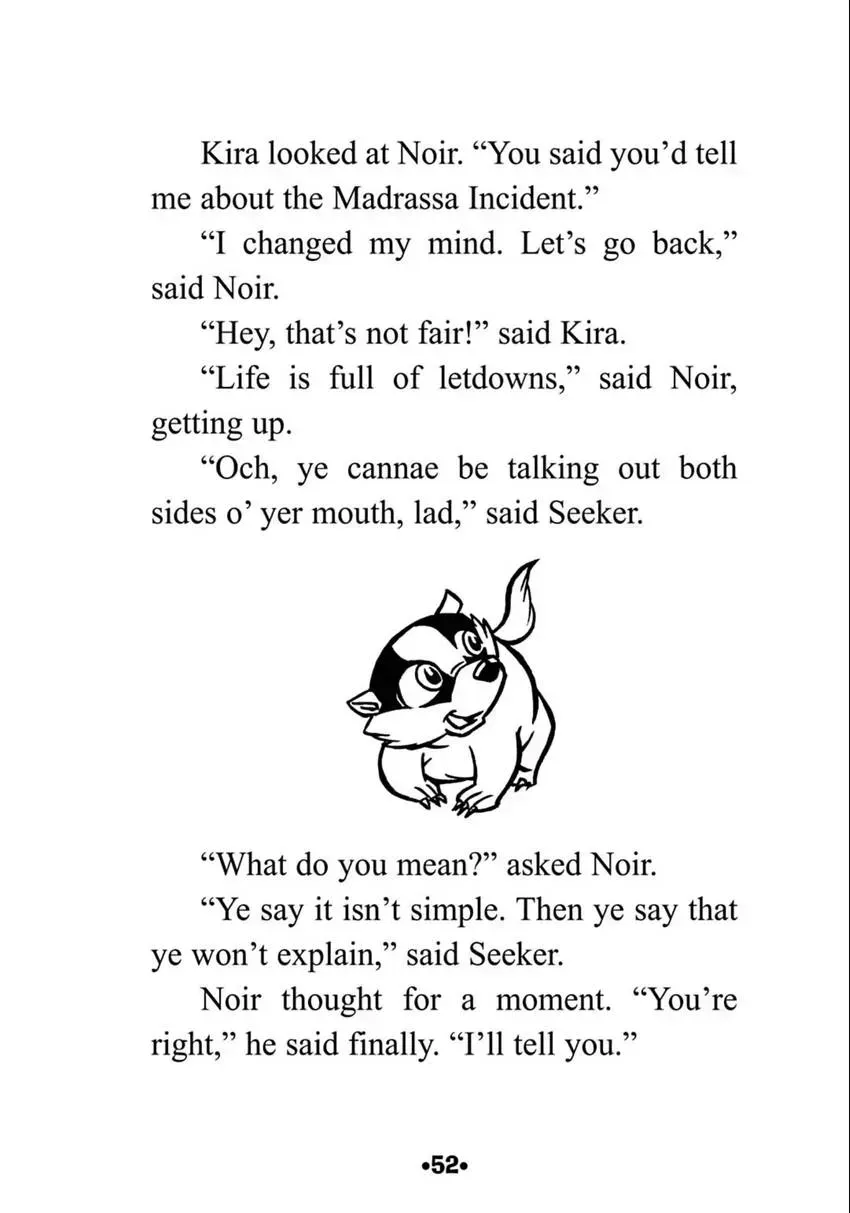 Kira looked at Noir. “You said you’d tell me about the Madrassa Incident.”

“I changed my mind. Let’s go back,” said Noir.

“Hey, that’s not fair!” said Kira.

“Life is full of letdowns,” said Noir, getting up.

“Och, ye cannae be talking out both sides o’ yer mouth, lad,” said Seeker.

“What do you mean?” asked Noir.

“Ye say it isn’t simple. Then ye say that ye won’t explain,” said Seeker.

Noir thought for a moment. “You’re right,” he said finally. “I’ll tell you.”

•52•